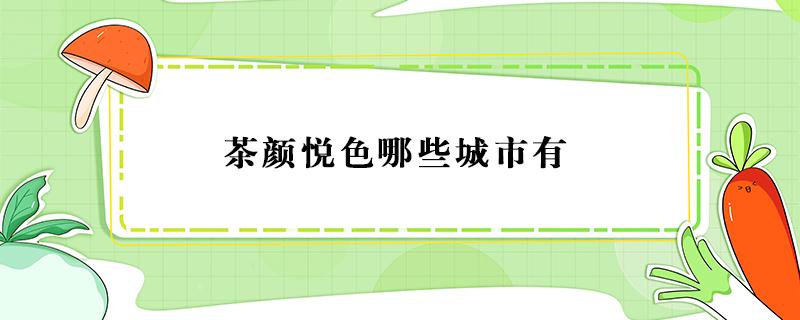 茶颜悦色哪些城市有